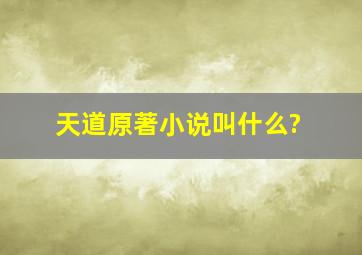 天道原著小说叫什么?